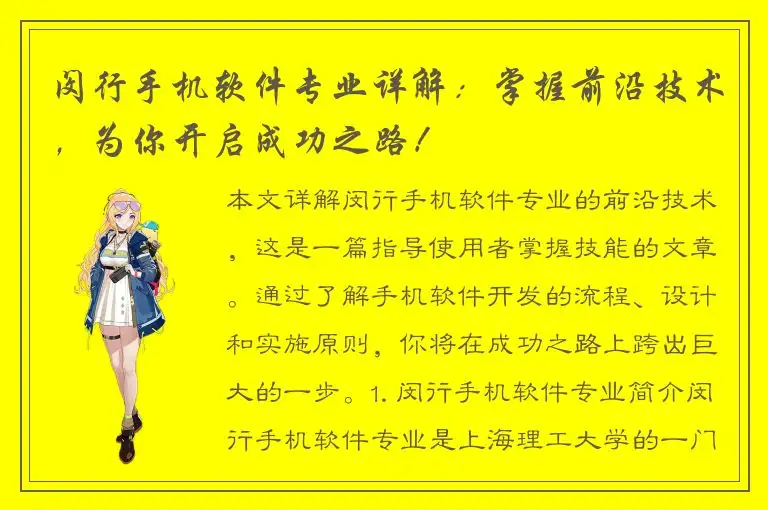 闵行手机软件专业详解：掌握前沿技术，为你开启成功之路！

本文详解闵行手机软件专业的前沿技术，这是一篇指导使用者掌握技能的文章。通过了解手机软件开发的流程、设计和实施原则，你将在成功之路上跨出巨大的一步。1. 闵行手机软件专业简介闵行手机软件专业是上海理工大学的一门